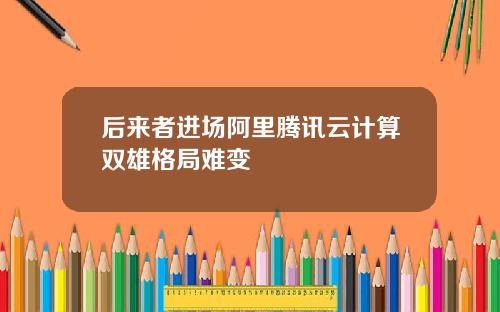 后来者进场阿里腾讯云计算双雄格局难变